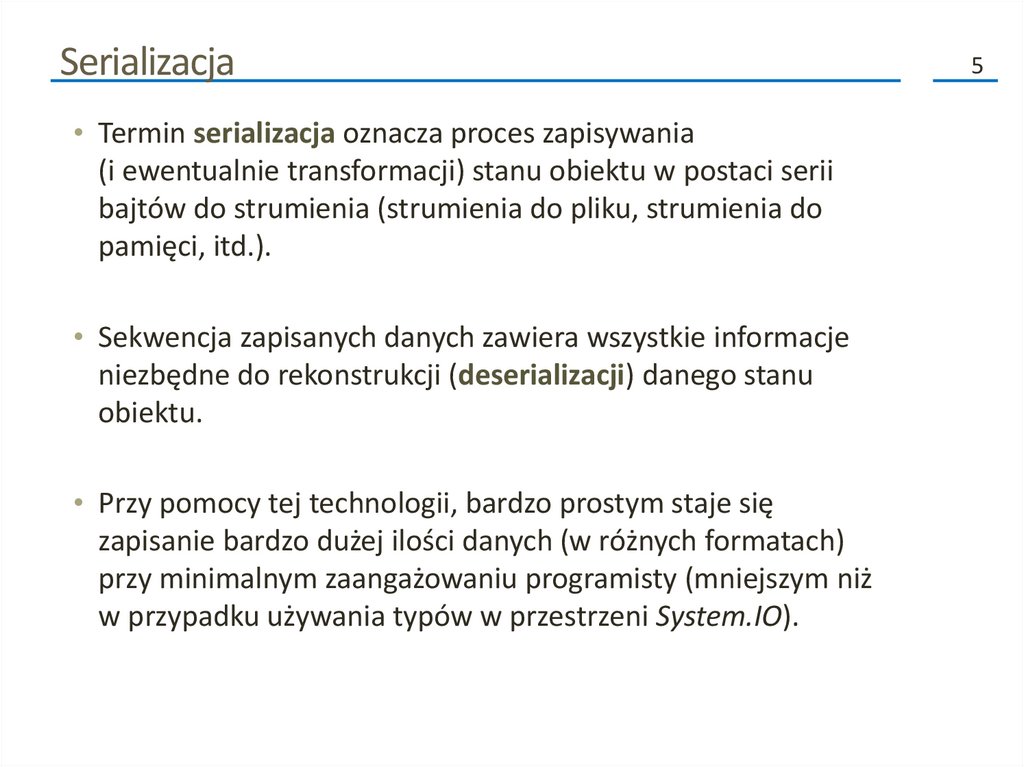 Serializacja

5

• Termin serializacja oznacza proces zapisywania (i ewentualnie transformacji) stanu obiektu w postaci serii bajtów do strumienia (strumienia do pliku, strumienia do pamięci, itd.).

• Sekwencja zapisanych danych zawiera wszystkie informacje niezbędne do rekonstrukcji (deserializacji) danego stanu obiektu.

• Przy pomocy tej technologii, bardzo prostym staje się zapisanie bardzo dużej ilości danych (w różnych formatach) przy minimalnym zaangażowaniu programisty (mniejszym niż w przypadku używania typów w przestrzeni System.IO).